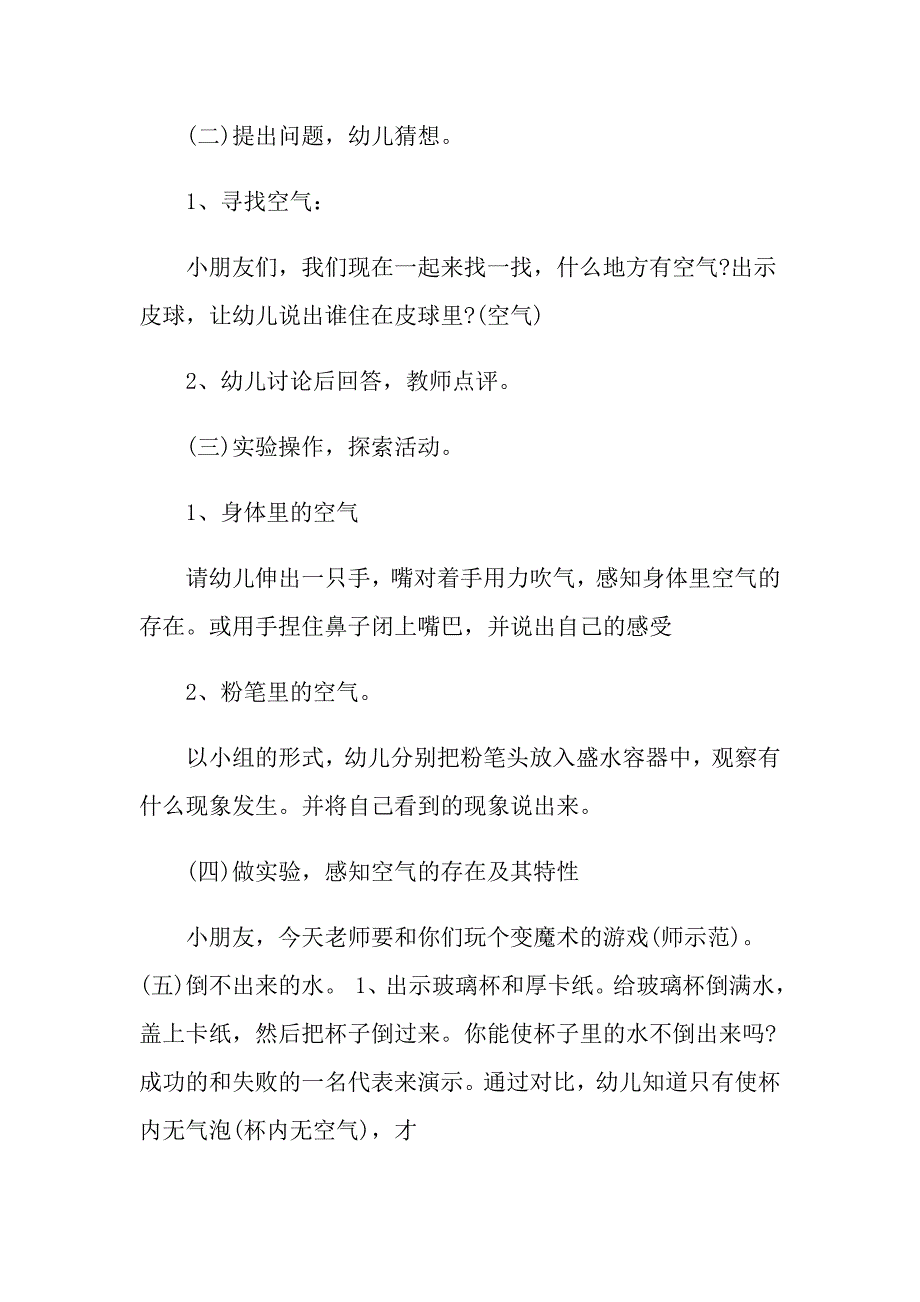 (二)提出问题，幼儿猜想。

1、寻找空气：

小朋友们，我们现在一起来找一找，什么地方有空气?出示皮球，让幼儿说出谁住在皮球里?(空气)

2、幼儿讨论后回答，教师点评。

(三)实验操作，探索活动。

1、身体里的空气

请幼儿伸出一只手，嘴对着手用力吹气，感知身体里空气的存在。或用手捏住鼻子闭上嘴巴，并说出自己的感受

2、粉笔里的空气。

以小组的形式，幼儿分别把粉笔头放入盛水容器中，观察有什么现象发生。并将自己看到的现象说出来。

(四)做实验，感知空气的存在及其特性

小朋友，今天老师要和你们玩个变魔术的游戏(师示范)。(五)倒不出来的水。 1、出示玻璃杯和厚卡纸。给玻璃杯倒满水，盖上卡纸，然后把杯子倒过来。你能使杯子里的水不倒出来吗?成功的和失败的一名代表来演示。通过对比，幼儿知道只有使杯内无气泡(杯内无空气)，才